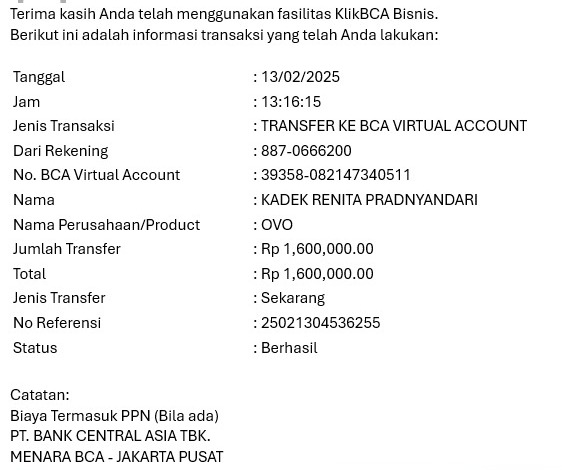 Terima kasih Anda telah menggunakan fasilitas KlikBCA Bisnis.
Berikut ini adalah informasi transaksi yang telah Anda lakukan:

| | |
|---|---|
| Tanggal | : 13/02/2025 |
| Jam | : 13:16:15 |
| Jenis Transaksi | : TRANSFER KE BCA VIRTUAL ACCOUNT |
| Dari Rekening | : 887-0666200 |
| No. BCA Virtual Account | : 39358-082147340511 |
| Nama | : KADEK RENITA PRADNYANDARI |
| Nama Perusahaan/Product | : OVO |
| Jumlah Transfer | : Rp 1,600,000.00 |
| Total | : Rp 1,600,000.00 |
| Jenis Transfer | : Sekarang |
| No Referensi | : 25021304536255 |
| Status | : Berhasil |

Catatan:
Biaya Termasuk PPN (Bila ada)
PT. BANK CENTRAL ASIA TBK.
MENARA BCA - JAKARTA PUSAT